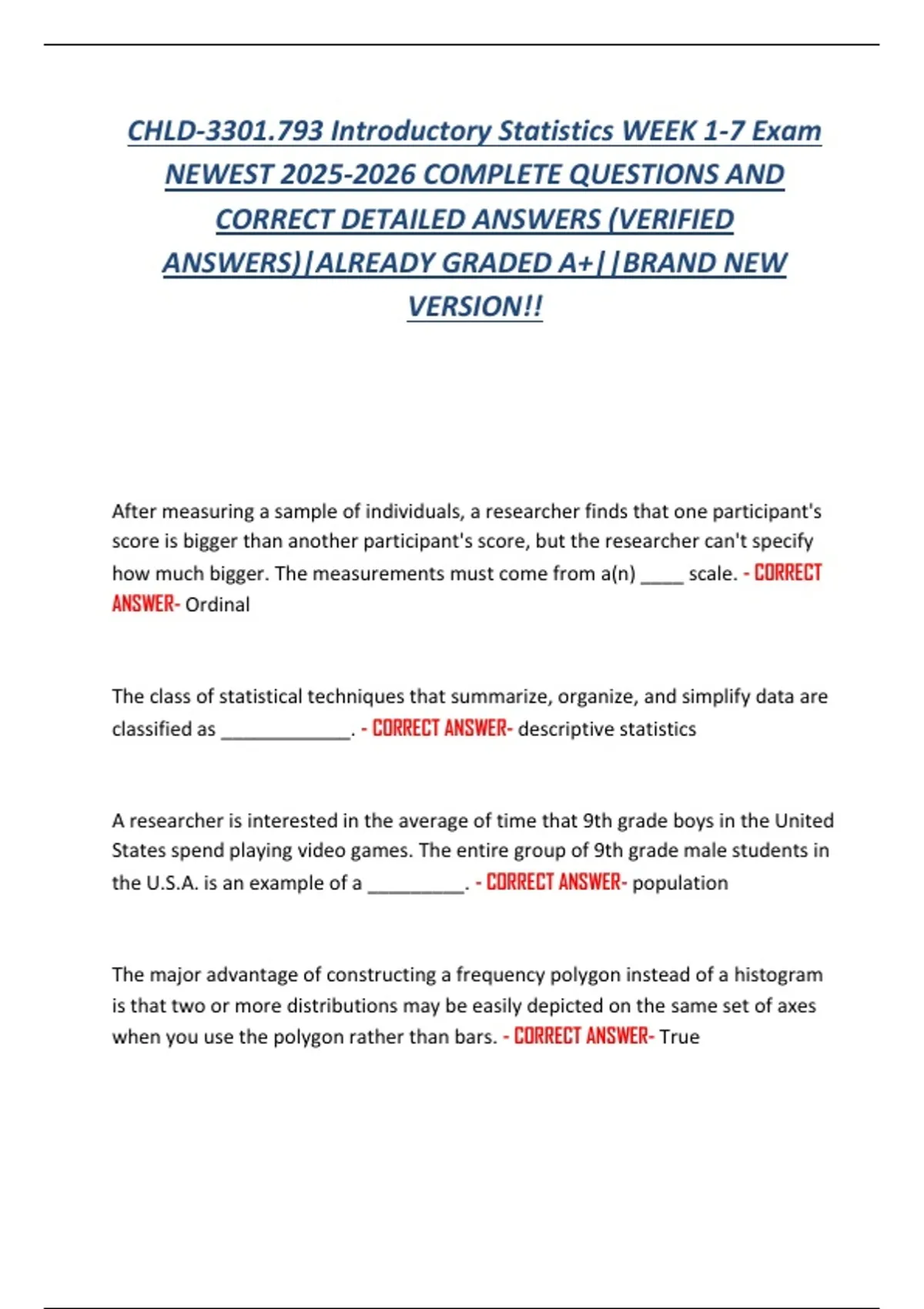 CHLD-3301.793 Introductory Statistics WEEK 1-7 Exam NEWEST 2025-2026 COMPLETE QUESTIONS AND CORRECT DETAILED ANSWERS (VERIFIED ANSWERS)|ALREADY GRADED A+||BRAND NEW VERSION!!

After measuring a sample of individuals, a researcher finds that one participant's score is bigger than another participant's score, but the researcher can't specify how much bigger. The measurements must come from a(n) ____ scale. - CORRECT ANSWER- Ordinal

The class of statistical techniques that summarize, organize, and simplify data are classified as ____________. - CORRECT ANSWER- descriptive statistics

A researcher is interested in the average of time that 9th grade boys in the United States spend playing video games. The entire group of 9th grade male students in the U.S.A. is an example of a _________. - CORRECT ANSWER- population

The major advantage of constructing a frequency polygon instead of a histogram is that two or more distributions may be easily depicted on the same set of axes when you use the polygon rather than bars. - CORRECT ANSWER- True